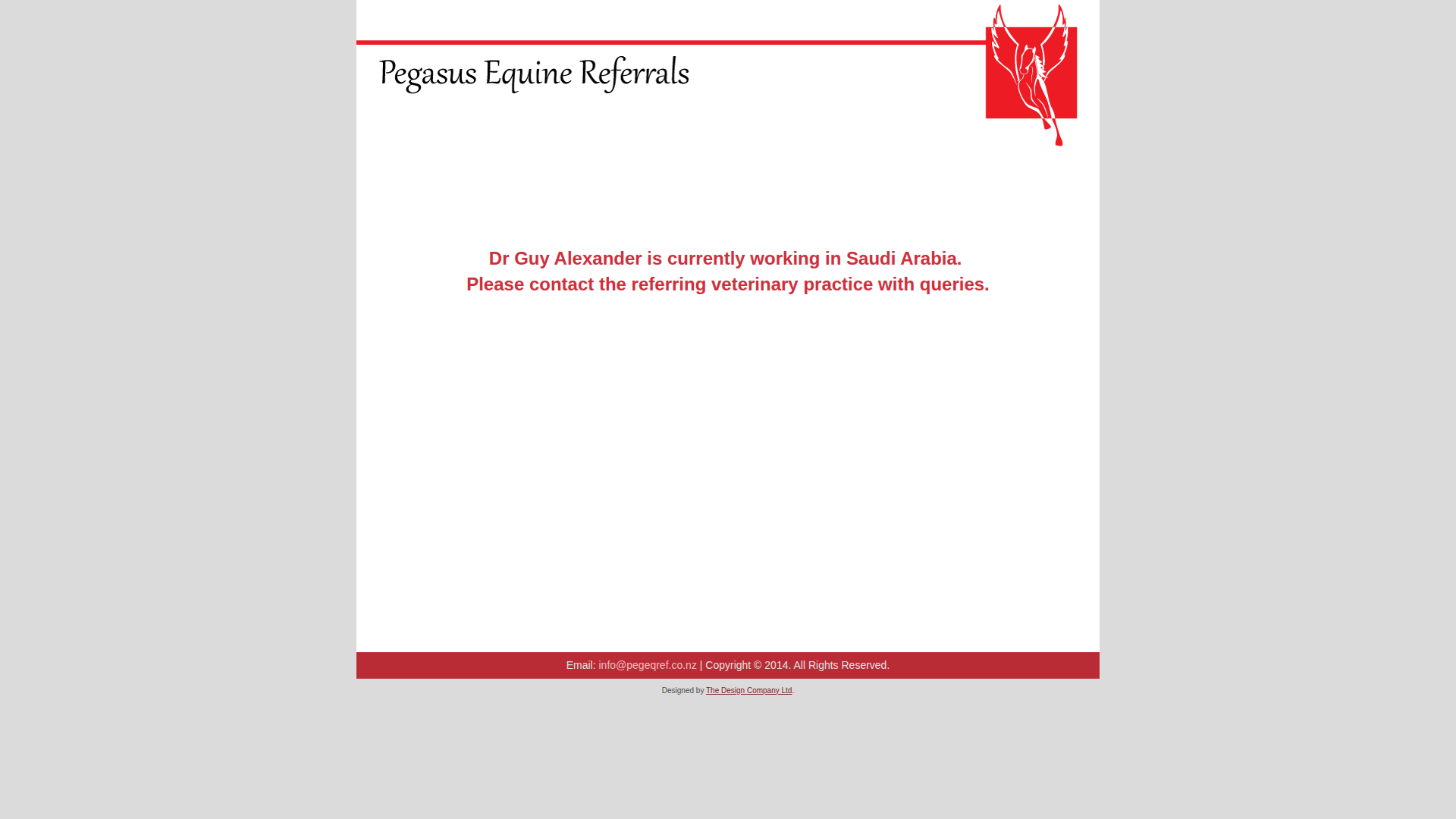 Pegasus Equine Referrals

Dr Guy Alexander is currently working in Saudi Arabia.
Please contact the referring veterinary practice with queries.

Email: info@pegeqref.co.nz | Copyright © 2014. All Rights Reserved.

Designed by The Design Company Ltd.